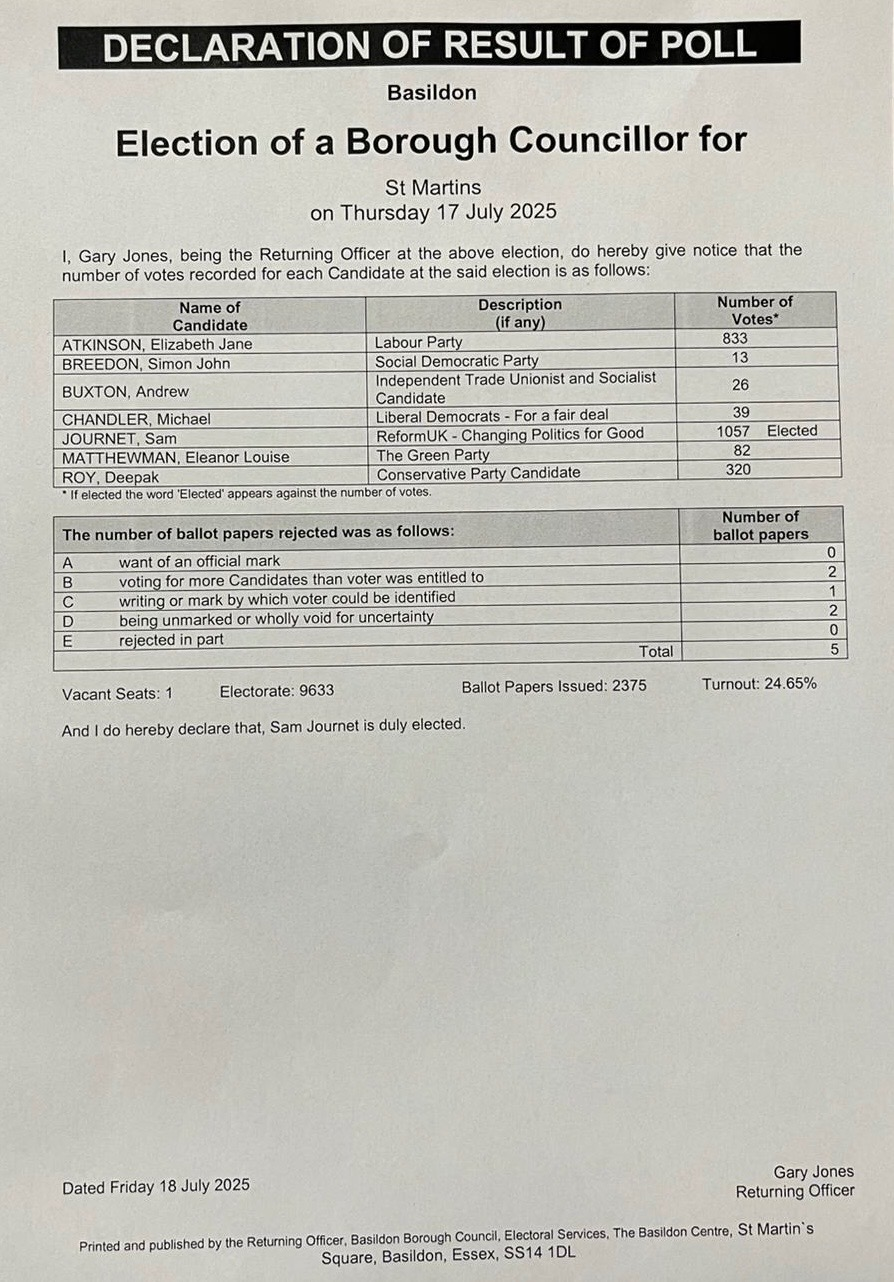 DECLARATION OF RESULT OF POLL

Basildon

Election of a Borough Councillor for

St Martins
on Thursday 17 July 2025

I, Gary Jones, being the Returning Officer at the above election, do hereby give notice that the number of votes recorded for each Candidate at the said election is as follows:

| Name of Candidate | Description (if any) | Number of Votes* |
|---|---|---|
| ATKINSON, Elizabeth Jane | Labour Party | 833 |
| BREEDON, Simon John | Social Democratic Party | 13 |
| BUXTON, Andrew | Independent Trade Unionist and Socialist Candidate | 26 |
| CHANDLER, Michael | Liberal Democrats - For a fair deal | 39 |
| JOURNET, Sam | ReformUK - Changing Politics for Good | 1057 Elected |
| MATTHEWMAN, Eleanor Louise | The Green Party | 82 |
| ROY, Deepak | Conservative Party Candidate | 320 |

* If elected the word 'Elected' appears against the number of votes.

| The number of ballot papers rejected was as follows: | | Number of ballot papers |
|---|---|---|
| A | want of an official mark | 0 |
| B | voting for more Candidates than voter was entitled to | 2 |
| C | writing or mark by which voter could be identified | 1 |
| D | being unmarked or wholly void for uncertainty | 2 |
| E | rejected in part | 0 |
| | Total | 5 |

Vacant Seats: 1 Electorate: 9633 Ballot Papers Issued: 2375 Turnout: 24.65%

And I do hereby declare that, Sam Journet is duly elected.

Dated Friday 18 July 2025

Gary Jones
Returning Officer

Printed and published by the Returning Officer, Basildon Borough Council, Electoral Services, The Basildon Centre, St Martin`s Square, Basildon, Essex, SS14 1DL